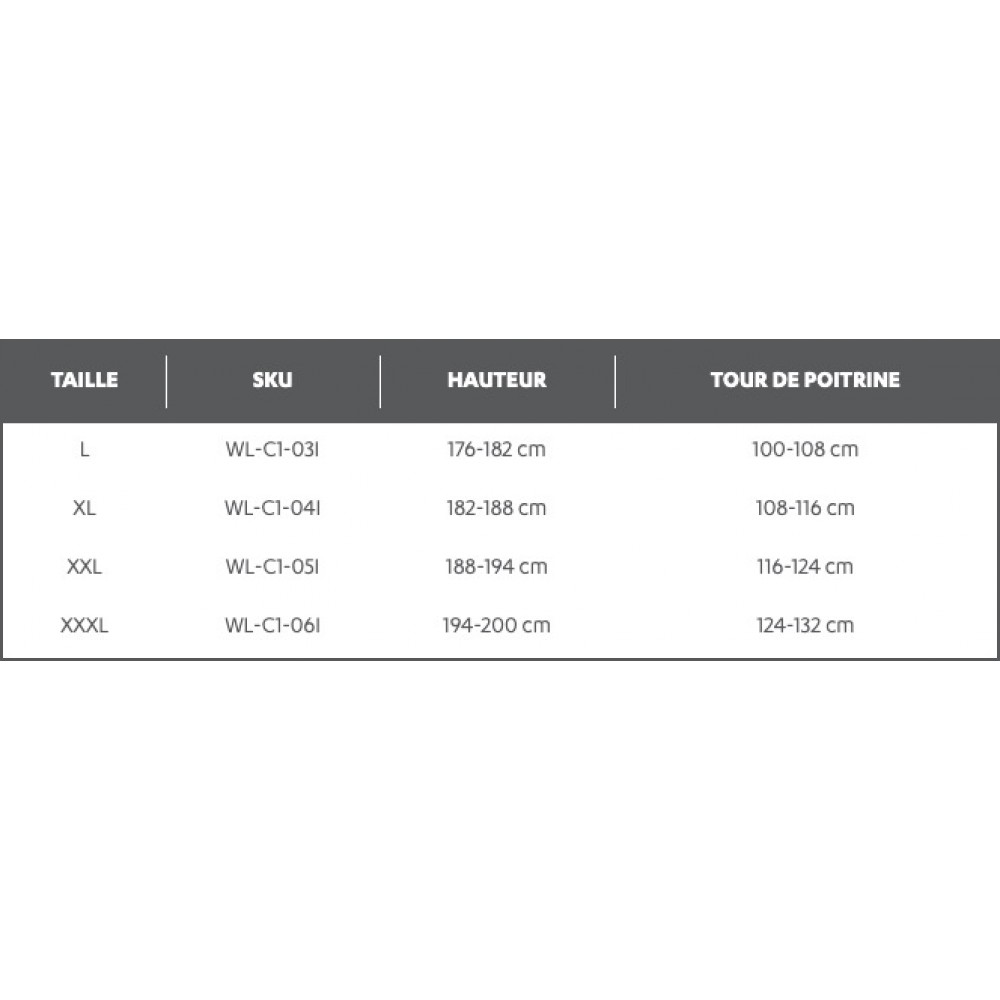 | TAILLE | SKU | HAUTEUR | TOUR DE POITRINE |
|---|---|---|---|
| L | WL-C1-03I | 176-182 cm | 100-108 cm |
| XL | WL-C1-04I | 182-188 cm | 108-116 cm |
| XXL | WL-C1-05I | 188-194 cm | 116-124 cm |
| XXXL | WL-C1-06I | 194-200 cm | 124-132 cm |